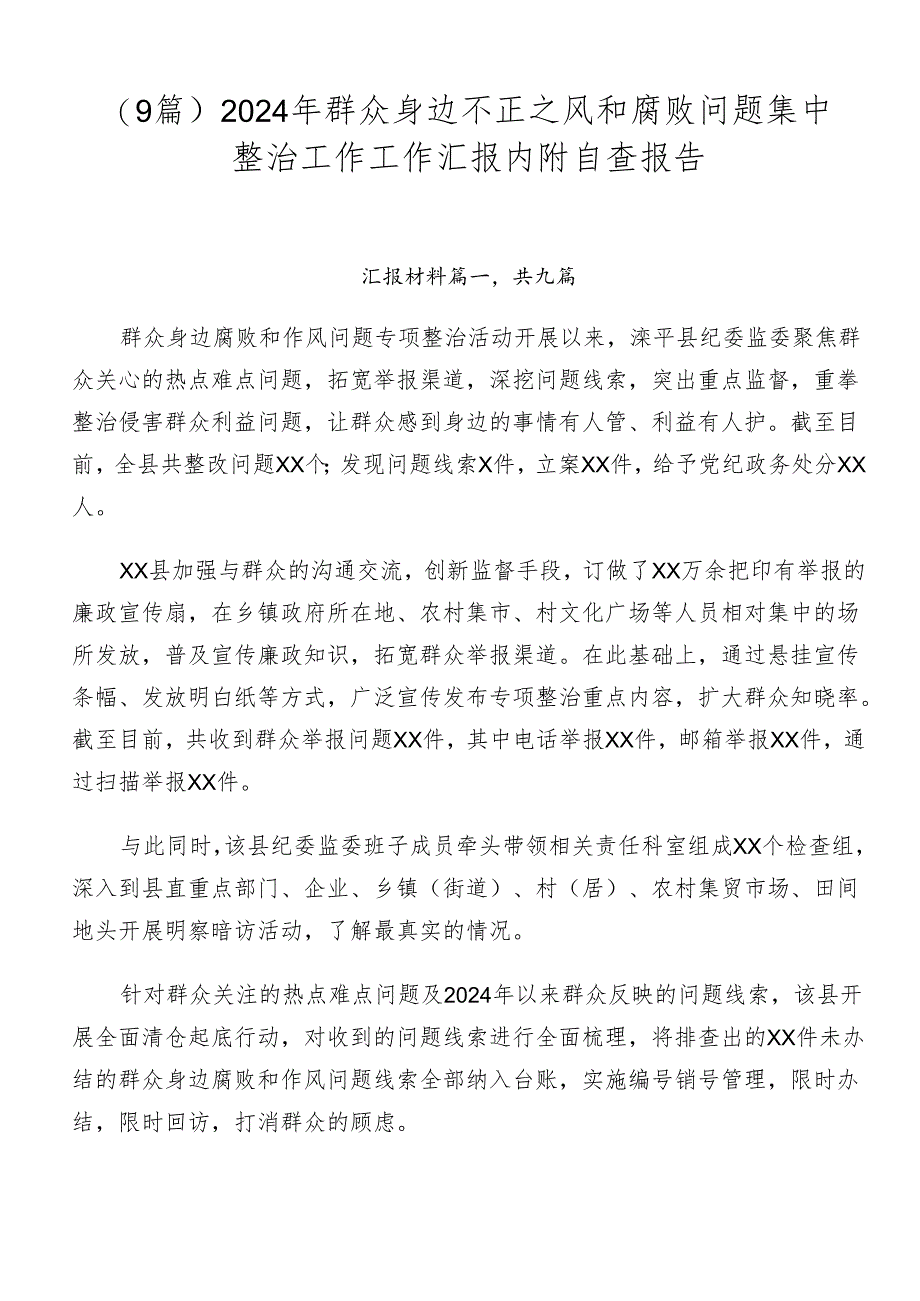 （9篇）2024年群众身边不正之风和腐败问题集中整治工作工作汇报内附自查报告

汇报材料篇一，共九篇

群众身边腐败和作风问题专项整治活动开展以来，滦平县纪委监委聚焦群众关心的热点难点问题，拓宽举报渠道，深挖问题线索，突出重点监督，重拳整治侵害群众利益问题，让群众感到身边的事情有人管、利益有人护。截至目前，全县共整改问题XX个；发现问题线索X件，立案XX件，给予党纪政务处分XX人。

XX县加强与群众的沟通交流，创新监督手段，订做了XX万余把印有举报的廉政宣传扇，在乡镇政府所在地、农村集市、村文化广场等人员相对集中的场所发放，普及宣传廉政知识，拓宽群众举报渠道。在此基础上，通过悬挂宣传条幅、发放明白纸等方式，广泛宣传发布专项整治重点内容，扩大群众知晓率。截至目前，共收到群众举报问题XX件，其中电话举报XX件，邮箱举报XX件，通过扫描举报XX件。

与此同时，该县纪委监委班子成员牵头带领相关责任科室组成XX个检查组，深入到县直重点部门、企业、乡镇（街道）、村（居）、农村集贸市场、田间地头开展明察暗访活动，了解最真实的情况。

针对群众关注的热点难点问题及2024年以来群众反映的问题线索，该县开展全面清仓起底行动，对收到的问题线索进行全面梳理，将排查出的XX件未办结的群众身边腐败和作风问题线索全部纳入台账，实施编号销号管理，限时办结，限时回访，打消群众的顾虑。